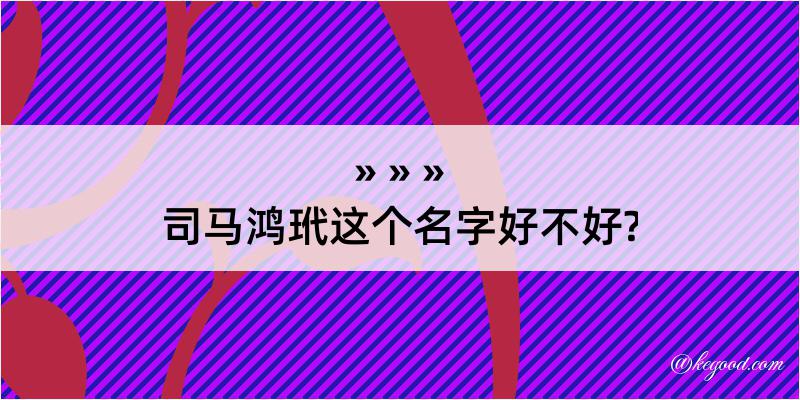 » » »
司马鸿玳这个名字好不好?

@kegood.com